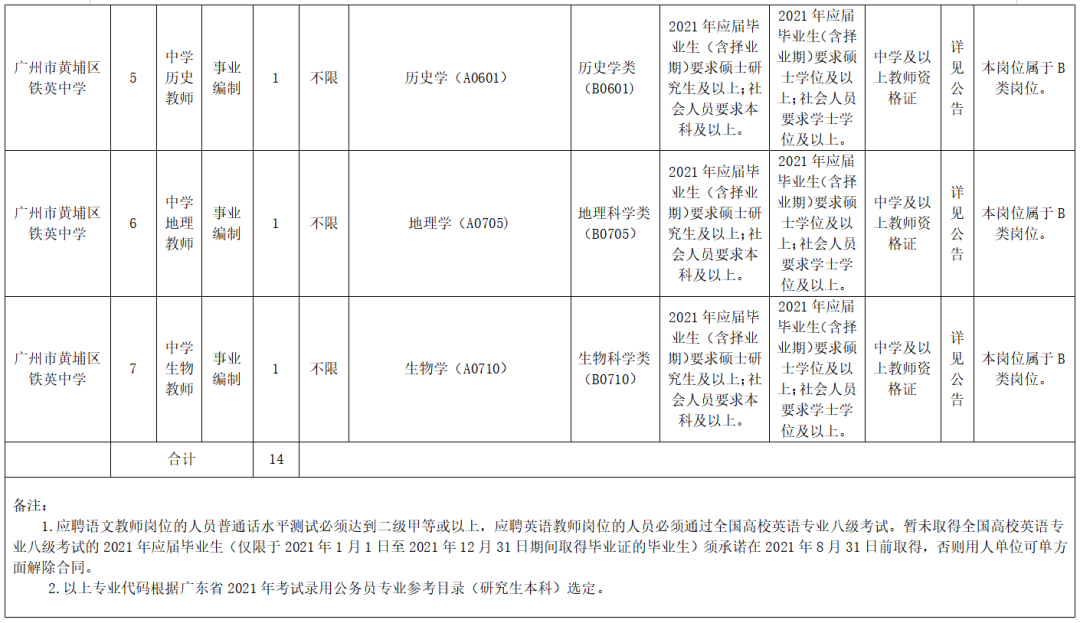 | 广州市黄埔区铁英中学 | 5 | 中学历史教师 | 事业编制 | 1 | 不限 | 历史学（A0601） | 历史学类（B0601） | 2021年应届毕业生（含择业期）要求硕士研究生及以上；社会人员要求本科及以上。 | 2021年应届毕业生(含择业期)要求硕士学位及以上；社会人员要求学士学位及以上。 | 中学及以上教师资格证 | 详见公告 | 本岗位属于B类岗位。 |
|---|---|---|---|---|---|---|---|---|---|---|---|---|
| 广州市黄埔区铁英中学 | 6 | 中学地理教师 | 事业编制 | 1 | 不限 | 地理学（A0705） | 地理科学类（B0705） | 2021年应届毕业生（含择业期）要求硕士研究生及以上；社会人员要求本科及以上。 | 2021年应届毕业生(含择业期)要求硕士学位及以上；社会人员要求学士学位及以上。 | 中学及以上教师资格证 | 详见公告 | 本岗位属于B类岗位。 |
| 广州市黄埔区铁英中学 | 7 | 中学生物教师 | 事业编制 | 1 | 不限 | 生物学（A0710） | 生物科学类（B0710） | 2021年应届毕业生（含择业期）要求硕士研究生及以上；社会人员要求本科及以上。 | 2021年应届毕业生(含择业期)要求硕士学位及以上；社会人员要求学士学位及以上。 | 中学及以上教师资格证 | 详见公告 | 本岗位属于B类岗位。 |
| | 合计 | | | 14 | | | | | | | | |

备注：

1.应聘语文教师岗位的人员普通话水平测试必须达到二级甲等或以上，应聘英语教师岗位的人员必须通过全国高校英语专业八级考试。暂未取得全国高校英语专业八级考试的2021年应届毕业生（仅限于2021年1月1日至2021年12月31日期间取得毕业证的毕业生）须承诺在2021年8月31日前取得，否则用人单位可单方面解除合同。

2.以上专业代码根据广东省2021年考试录用公务员专业参考目录（研究生本科）选定。